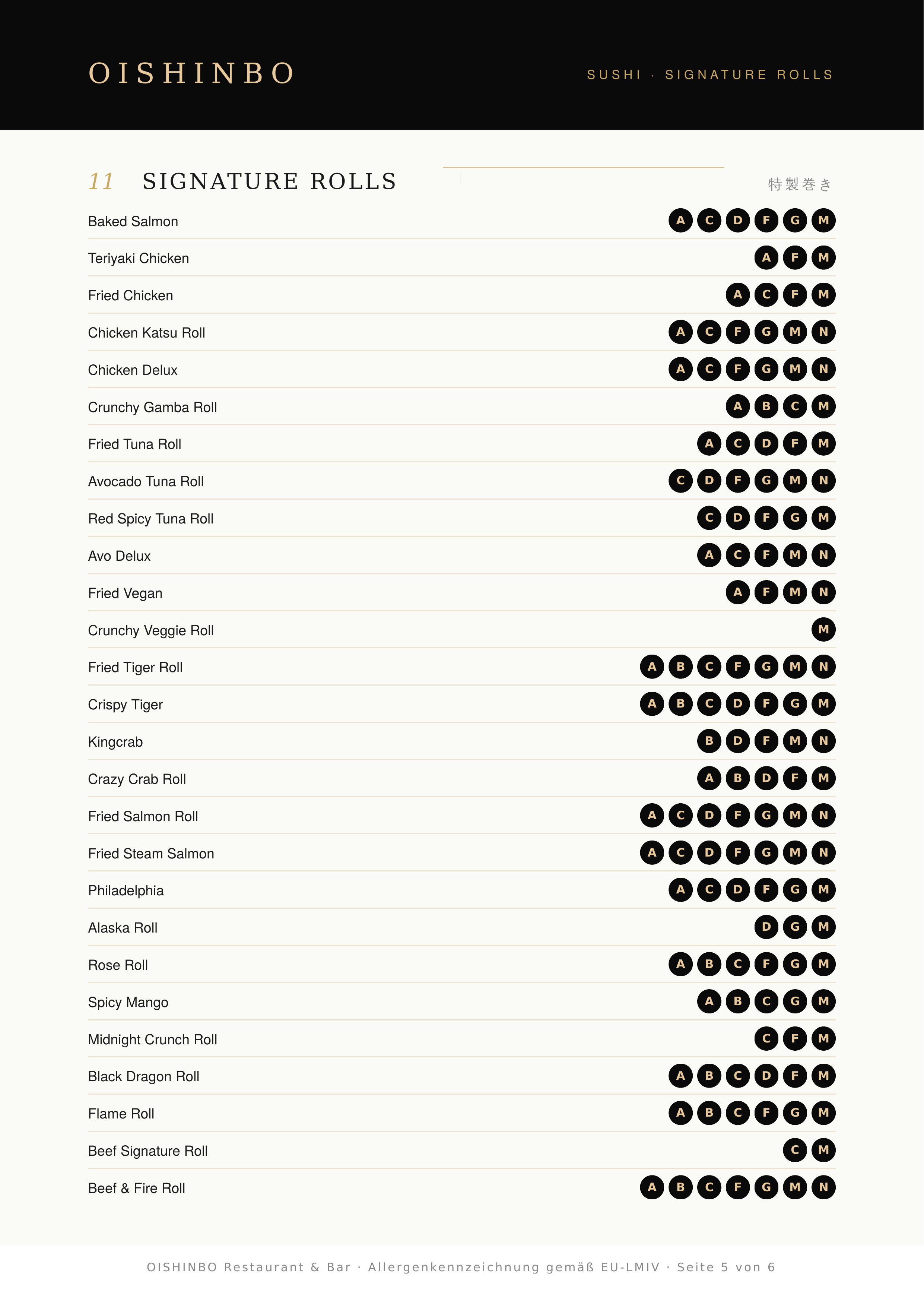 OISHINBO

SUSHI · SIGNATURE ROLLS

11 SIGNATURE ROLLS

特製巻き

Baked Salmon A C D F G M

Teriyaki Chicken A F M

Fried Chicken A C F M

Chicken Katsu Roll A C F G M N

Chicken Delux A C F G M N

Crunchy Gamba Roll A B C M

Fried Tuna Roll A C D F M

Avocado Tuna Roll C D F G M N

Red Spicy Tuna Roll C D F G M

Avo Delux A C F M N

Fried Vegan A F M N

Crunchy Veggie Roll M

Fried Tiger Roll A B C F G M N

Crispy Tiger A B C D F G M

Kingcrab B D F M N

Crazy Crab Roll A B D F M

Fried Salmon Roll A C D F G M N

Fried Steam Salmon A C D F G M N

Philadelphia A C D F G M

Alaska Roll D G M

Rose Roll A B C F G M

Spicy Mango A B C G M

Midnight Crunch Roll C F M

Black Dragon Roll A B C D F M

Flame Roll A B C F G M

Beef Signature Roll C M

Beef & Fire Roll A B C F G M N

OISHINBO Restaurant & Bar · Allergenkennzeichnung gemäß EU-LMIV · Seite 5 von 6